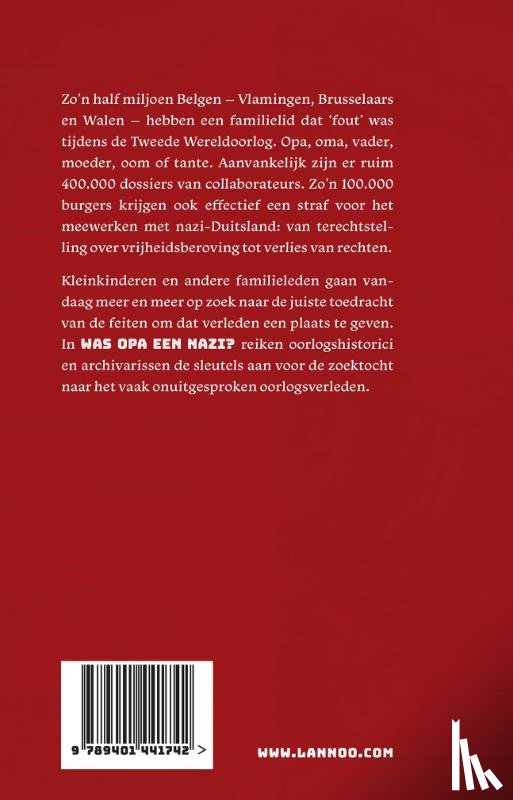 Zo'n half miljoen Belgen – Vlamingen, Brusselaars en Walen – hebben een familielid dat 'fout' was tijdens de Tweede Wereldoorlog. Opa, oma, vader, moeder, oom of tante. Aanvankelijk zijn er ruim 400.000 dossiers van collaborateurs. Zo'n 100.000 burgers krijgen ook effectief een straf voor het meewerken met nazi-Duitsland: van terechtstelling over vrijheidsberoving tot verlies van rechten.

Kleinkinderen en andere familieleden gaan vandaag meer en meer op zoek naar de juiste toedracht van de feiten om dat verleden een plaats te geven. In WAS OPA EEN NAZI? reiken oorlogshistorici en archivarissen de sleutels aan voor de zoektocht naar het vaak onuitgesproken oorlogsverleden.

9 789401 441742 >

WWW.LANNOO.COM